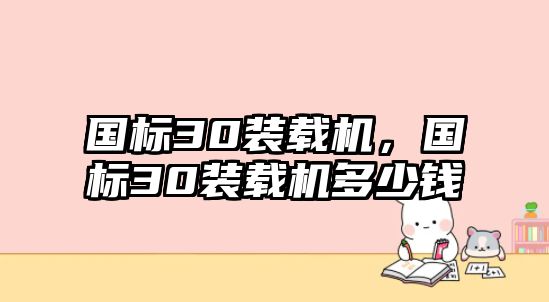 国标30装载机，国标30装载机多少钱